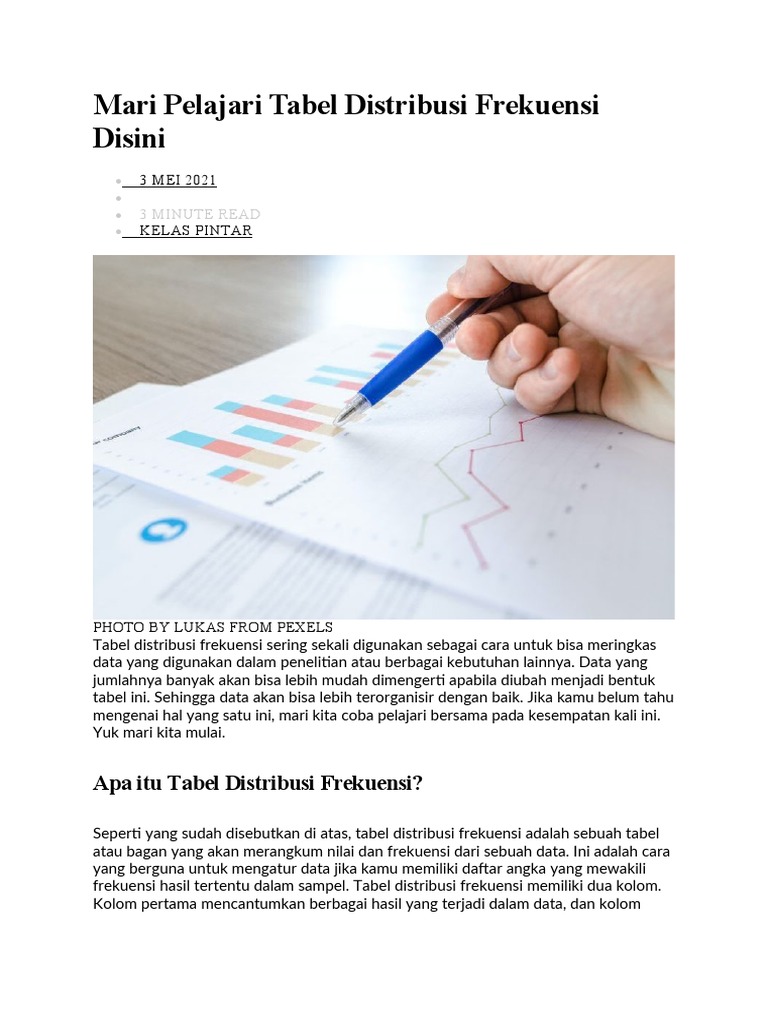 Mari Pelajari Tabel Distribusi Frekuensi Disini

• 3 MEI 2021
• 
• 3 MINUTE READ
• KELAS PINTAR

PHOTO BY LUKAS FROM PEXELS
Tabel distribusi frekuensi sering sekali digunakan sebagai cara untuk bisa meringkas data yang digunakan dalam penelitian atau berbagai kebutuhan lainnya. Data yang jumlahnya banyak akan bisa lebih mudah dimengerti apabila diubah menjadi bentuk tabel ini. Sehingga data akan bisa lebih terorganisir dengan baik. Jika kamu belum tahu mengenai hal yang satu ini, mari kita coba pelajari bersama pada kesempatan kali ini. Yuk mari kita mulai.

Apa itu Tabel Distribusi Frekuensi?

Seperti yang sudah disebutkan di atas, tabel distribusi frekuensi adalah sebuah tabel atau bagan yang akan merangkum nilai dan frekuensi dari sebuah data. Ini adalah cara yang berguna untuk mengatur data jika kamu memiliki daftar angka yang mewakili frekuensi hasil tertentu dalam sampel. Tabel distribusi frekuensi memiliki dua kolom. Kolom pertama mencantumkan berbagai hasil yang terjadi dalam data, dan kolom